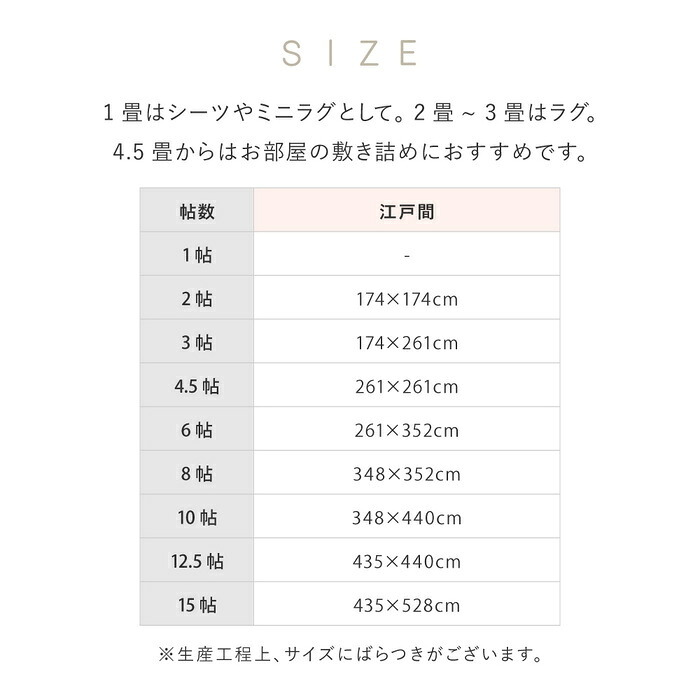 SIZE

1 畳はシーツやミニラグとして。2 畳 ~ 3 畳はラグ。
4.5 畳からはお部屋の敷き詰めにおすすめです。

| 帖数 | 江戸間 |
|---|---|
| 1 帖 | - |
| 2 帖 | 174×174cm |
| 3 帖 | 174×261cm |
| 4.5 帖 | 261×261cm |
| 6 帖 | 261×352cm |
| 8 帖 | 348×352cm |
| 10 帖 | 348×440cm |
| 12.5 帖 | 435×440cm |
| 15 帖 | 435×528cm |

※生産工程上、サイズにばらつきがございます。